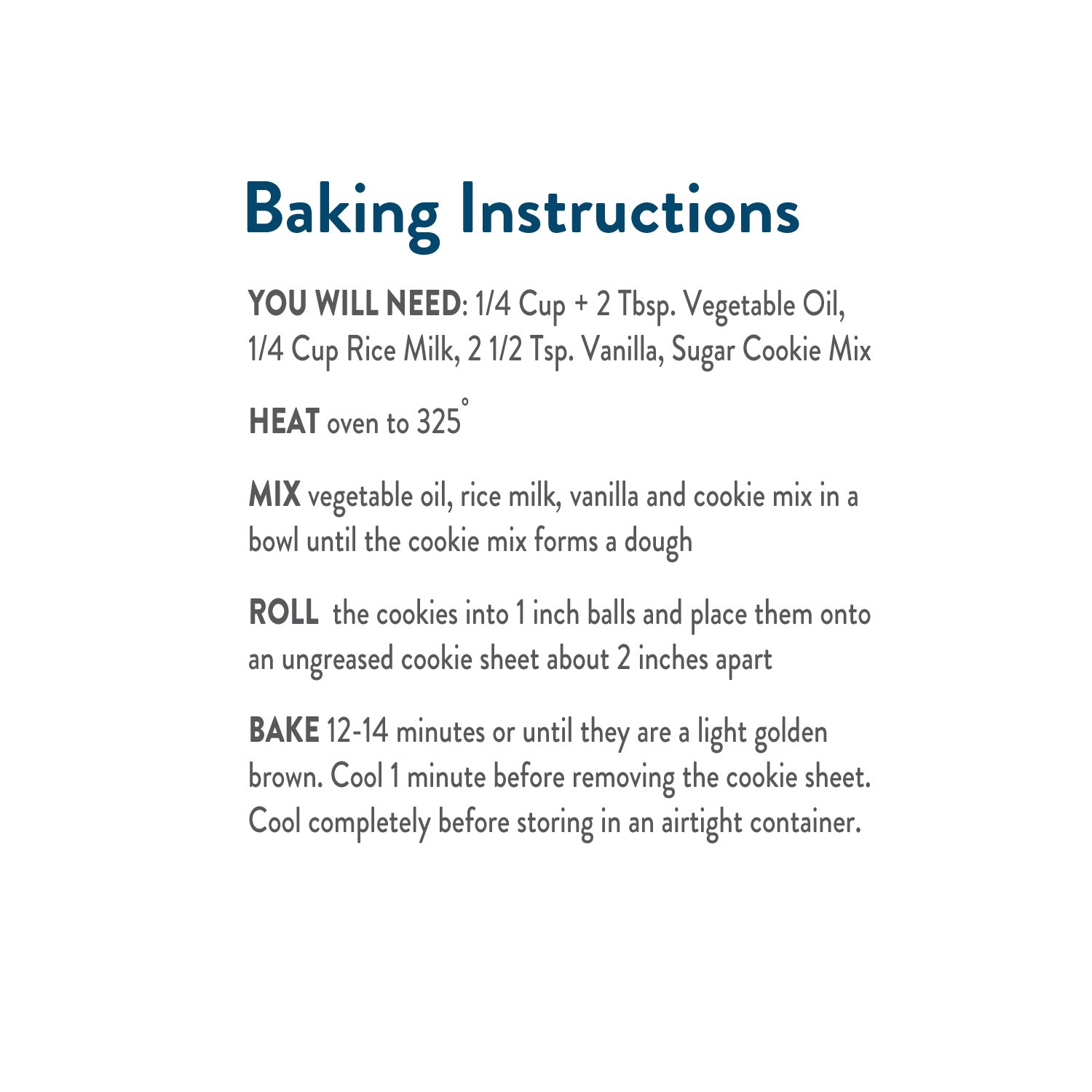 Baking Instructions

YOU WILL NEED: 1/4 Cup + 2 Tbsp. Vegetable Oil, 1/4 Cup Rice Milk, 2 1/2 Tsp. Vanilla, Sugar Cookie Mix

HEAT oven to 325°

MIX vegetable oil, rice milk, vanilla and cookie mix in a bowl until the cookie mix forms a dough

ROLL the cookies into 1 inch balls and place them onto an ungreased cookie sheet about 2 inches apart

BAKE 12-14 minutes or until they are a light golden brown. Cool 1 minute before removing the cookie sheet. Cool completely before storing in an airtight container.